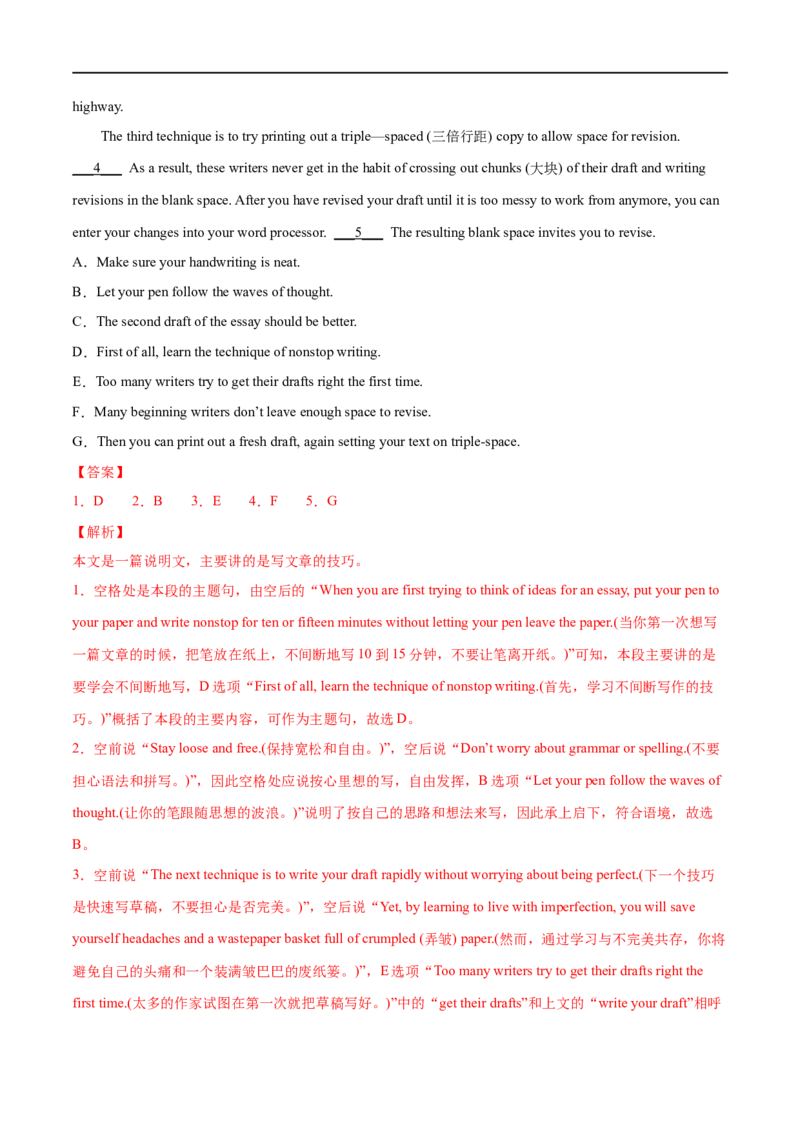 highway.

The third technique is to try printing out a triple—spaced (三倍行距) copy to allow space for revision. ____4____ As a result, these writers never get in the habit of crossing out chunks (大块) of their draft and writing revisions in the blank space. After you have revised your draft until it is too messy to work from anymore, you can enter your changes into your word processor. ____5____ The resulting blank space invites you to revise.

A．Make sure your handwriting is neat.

B．Let your pen follow the waves of thought.

C．The second draft of the essay should be better.

D．First of all, learn the technique of nonstop writing.

E．Too many writers try to get their drafts right the first time.

F．Many beginning writers don't leave enough space to revise.

G．Then you can print out a fresh draft, again setting your text on triple-space.

【答案】

1．D 2．B 3．E 4．F 5．G

【解析】

本文是一篇说明文，主要讲的是写文章的技巧。

1．空格处是本段的主题句，由空后的“When you are first trying to think of ideas for an essay, put your pen to your paper and write nonstop for ten or fifteen minutes without letting your pen leave the paper.(当你第一次想写一篇文章的时候，把笔放在纸上，不间断地写10到15分钟，不要让笔离开纸。)”可知，本段主要讲的是要学会不间断地写，D选项“First of all, learn the technique of nonstop writing.(首先，学习不间断写作的技巧。)”概括了本段的主要内容，可作为主题句，故选D。

2．空前说“Stay loose and free.(保持宽松和自由。)”，空后说“Don't worry about grammar or spelling.(不要担心语法和拼写。)”，因此空格处应说按心里想的写，自由发挥，B选项“Let your pen follow the waves of thought.(让你的笔跟随思想的波浪。)”说明了按自己的思路和想法来写，因此承上启下，符合语境，故选B。

3．空前说“The next technique is to write your draft rapidly without worrying about being perfect.(下一个技巧是快速写草稿，不要担心是否完美。)”，空后说“Yet, by learning to live with imperfection, you will save yourself headaches and a wastepaper basket full of crumpled (弄皱) paper.(然而，通过学习与不完美共存，你将避免自己的头痛和一个装满皱巴巴的废纸篓。)”，E选项“Too many writers try to get their drafts right the first time.(太多的作家试图在第一次就把草稿写好。)”中的“get their drafts”和上文的“write your draft”相呼